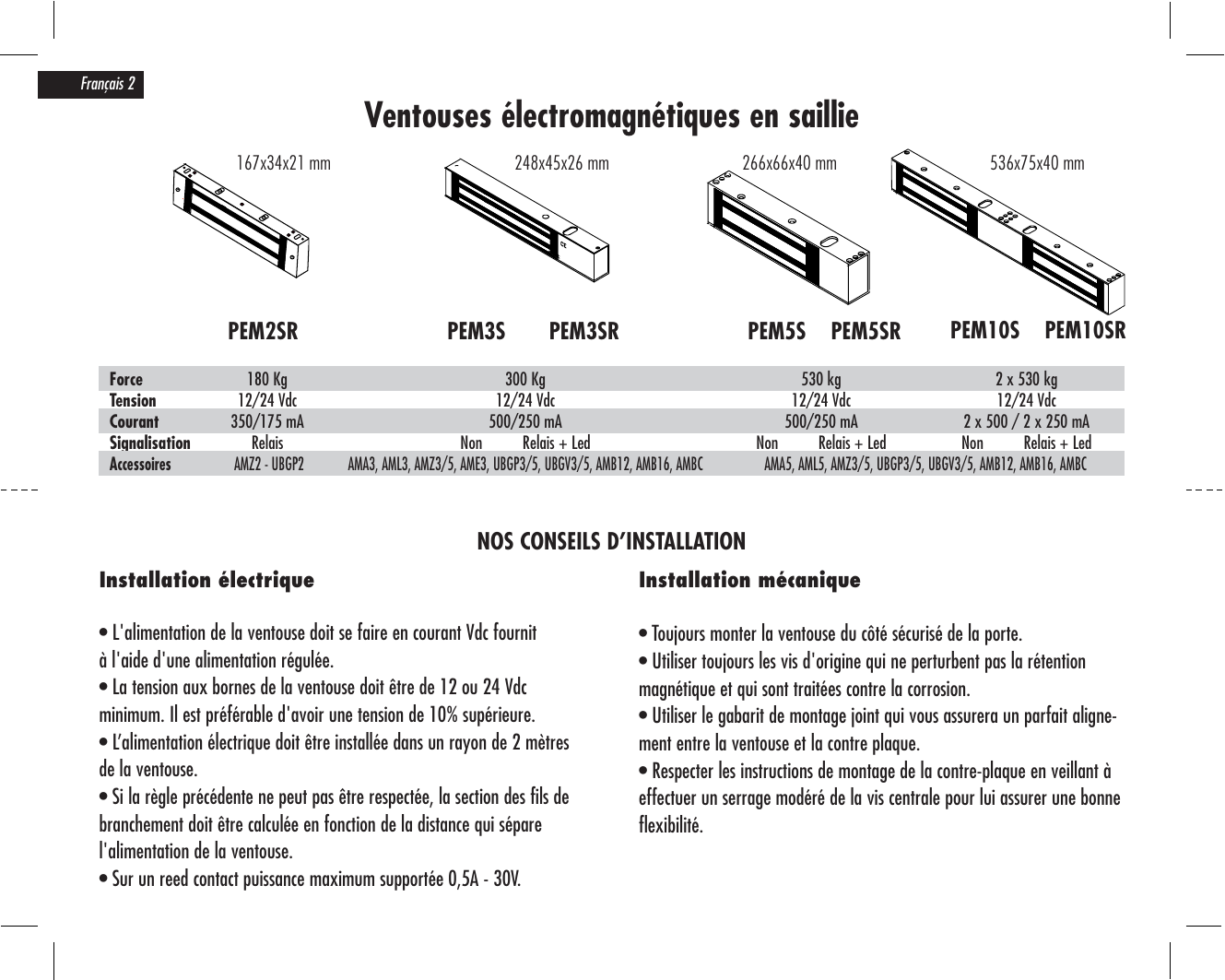 Français 2

Ventouses électromagnétiques en saillie

167x34x21 mm
248x45x26 mm
266x66x40 mm
536x75x40 mm

PEM2SR
PEM3S PEM3SR
PEM5S PEM5SR
PEM10S PEM10SR

| Force | 180 Kg | 300 Kg | | 530 kg | | 2 x 530 kg | |
|---|---|---|---|---|---|---|---|
| Tension | 12/24 Vdc | 12/24 Vdc | | 12/24 Vdc | | 12/24 Vdc | |
| Courant | 350/175 mA | 500/250 mA | | 500/250 mA | | 2 x 500 / 2 x 250 mA | |
| Signalisation | Relais | Non | Relais + Led | Non | Relais + Led | Non | Relais + Led |
| Accessoires | AMZ2 - UBGP2 | AMA3, AML3, AMZ3/5, AME3, UBGP3/5, UBGV3/5, AMB12, AMB16, AMBC | | AMA5, AML5, AMZ3/5, UBGP3/5, UBGV3/5, AMB12, AMB16, AMBC | | | |

NOS CONSEILS D'INSTALLATION

Installation électrique

• L'alimentation de la ventouse doit se faire en courant Vdc fournit à l'aide d'une alimentation régulée.
• La tension aux bornes de la ventouse doit être de 12 ou 24 Vdc minimum. Il est préférable d'avoir une tension de 10% supérieure.
• L'alimentation électrique doit être installée dans un rayon de 2 mètres de la ventouse.
• Si la règle précédente ne peut pas être respectée, la section des fils de branchement doit être calculée en fonction de la distance qui sépare l'alimentation de la ventouse.
• Sur un reed contact puissance maximum supportée 0,5A - 30V.

Installation mécanique

• Toujours monter la ventouse du côté sécurisé de la porte.
• Utiliser toujours les vis d'origine qui ne perturbent pas la rétention magnétique et qui sont traitées contre la corrosion.
• Utiliser le gabarit de montage joint qui vous assurera un parfait alignement entre la ventouse et la contre plaque.
• Respecter les instructions de montage de la contre-plaque en veillant à effectuer un serrage modéré de la vis centrale pour lui assurer une bonne flexibilité.